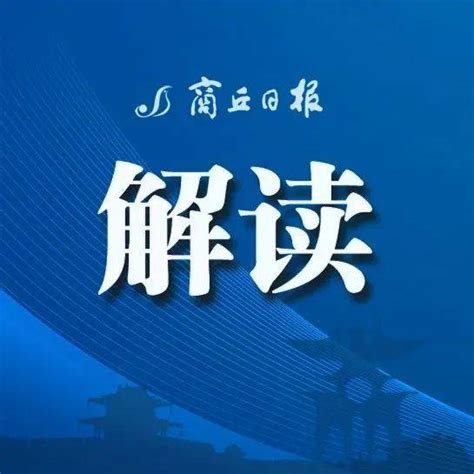 商丘日报

解读